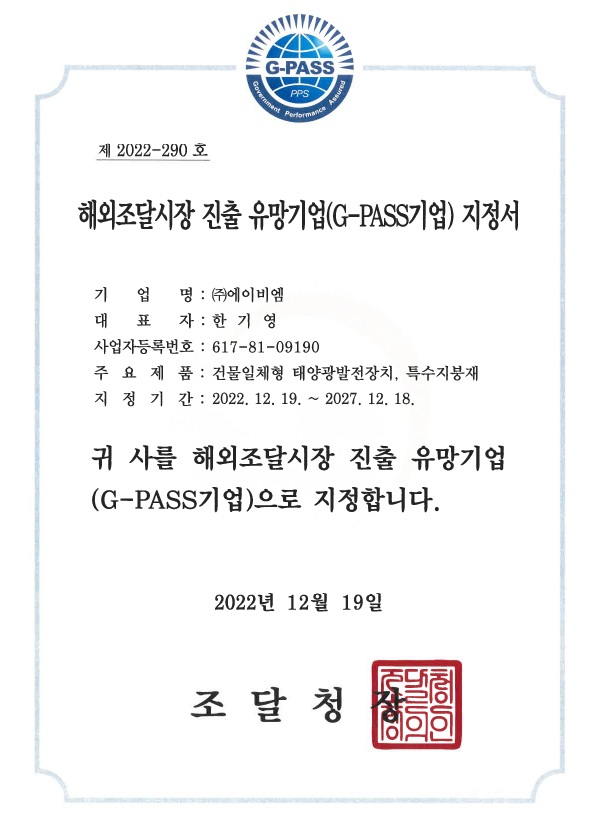 G-PASS
PPS
Government Performance Assured

제 2022-290 호

해외조달시장 진출 유망기업(G-PASS기업) 지정서

기 업 명 : ㈜에이비엠
대 표 자 : 한 기 영
사업자등록번호 : 617-81-09190
주 요 제 품 : 건물일체형 태양광발전장치, 특수지붕재
지 정 기 간 : 2022. 12. 19. ~ 2027. 12. 18.

귀 사를 해외조달시장 진출 유망기업 (G-PASS기업)으로 지정합니다.

2022년 12월 19일

조 달 청 장

조달청장의인